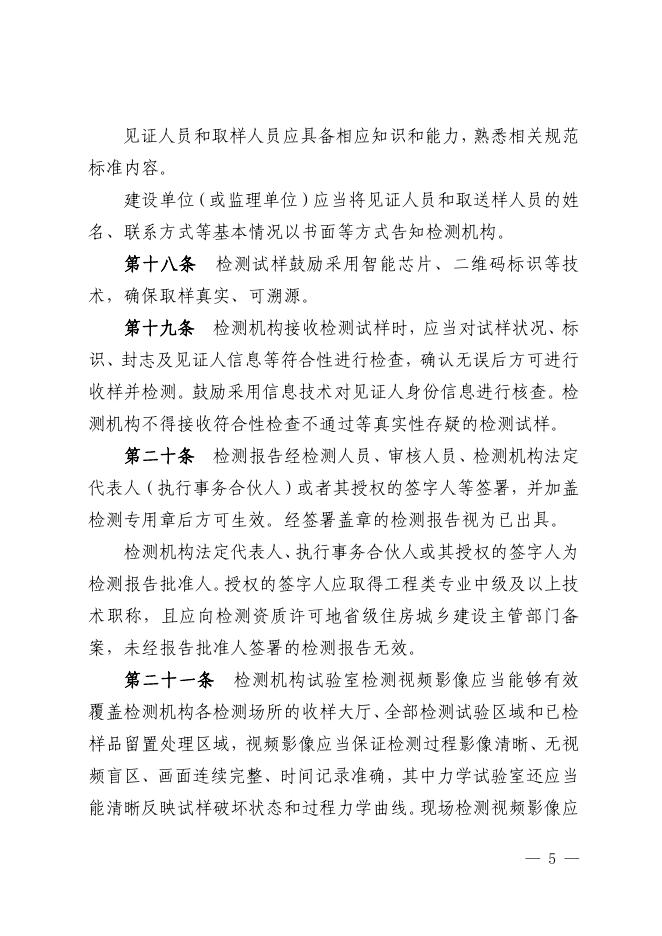 见证人员和取样人员应具备相应知识和能力，熟悉相关规范标准内容。

建设单位（或监理单位）应当将见证人员和取送样人员的姓名、联系方式等基本情况以书面等方式告知检测机构。

第十八条　检测试样鼓励采用智能芯片、二维码标识等技术，确保取样真实、可溯源。

第十九条　检测机构接收检测试样时，应当对试样状况、标识、封志及见证人信息等符合性进行检查，确认无误后方可进行收样并检测。鼓励采用信息技术对见证人身份信息进行核查。检测机构不得接收符合性检查不通过等真实性存疑的检测试样。

第二十条　检测报告经检测人员、审核人员、检测机构法定代表人（执行事务合伙人）或者其授权的签字人等签署，并加盖检测专用章后方可生效。经签署盖章的检测报告视为已出具。

检测机构法定代表人、执行事务合伙人或其授权的签字人为检测报告批准人。授权的签字人应取得工程类专业中级及以上技术职称，且应向检测资质许可地省级住房城乡建设主管部门备案，未经报告批准人签署的检测报告无效。

第二十一条　检测机构试验室检测视频影像应当能够有效覆盖检测机构各检测场所的收样大厅、全部检测试验区域和已检样品留置处理区域，视频影像应当保证检测过程影像清晰、无视频盲区、画面连续完整、时间记录准确，其中力学试验室还应当能清晰反映试样破坏状态和过程力学曲线。现场检测视频影像应

— 5 —